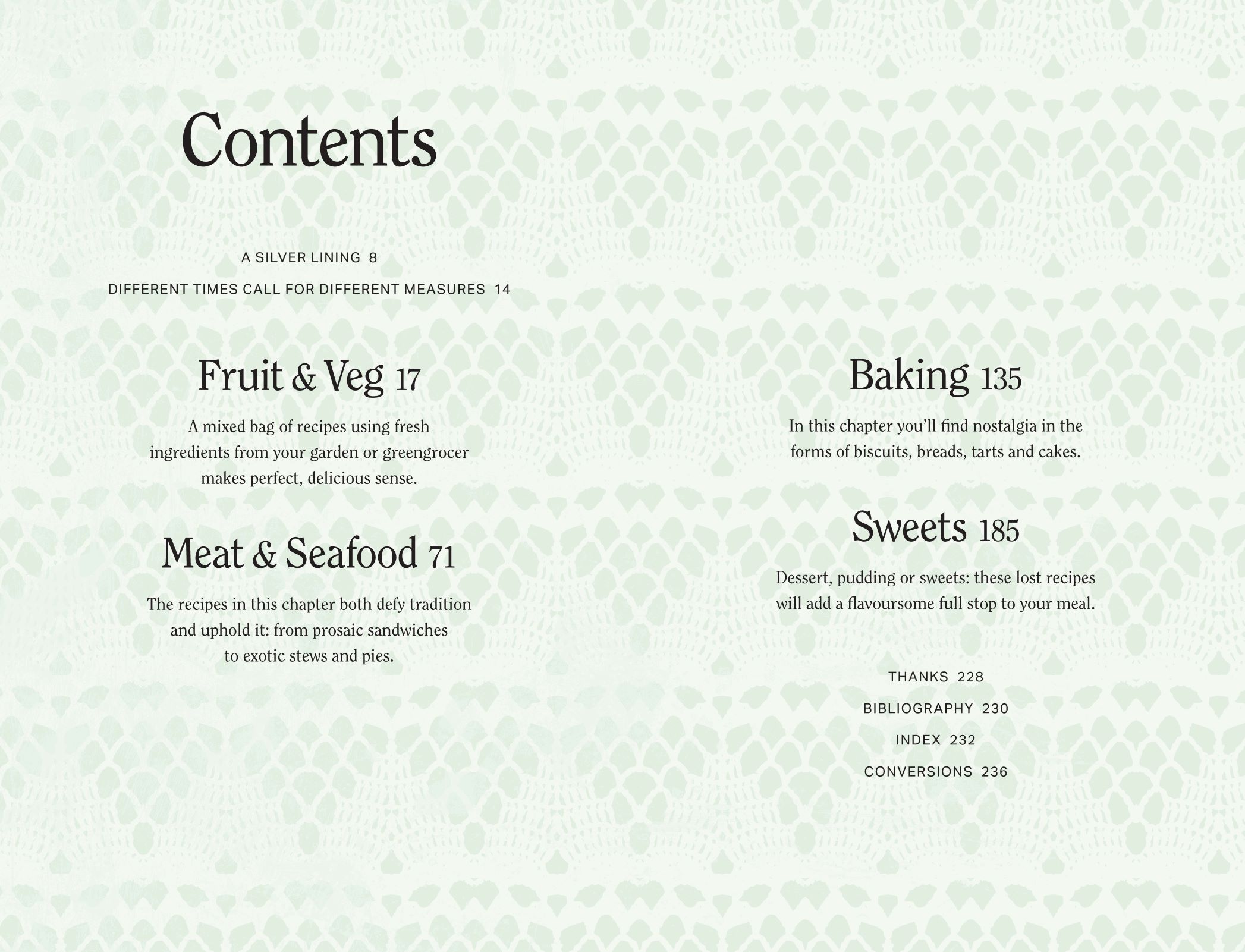 Contents

A SILVER LINING 8

DIFFERENT TIMES CALL FOR DIFFERENT MEASURES 14

Fruit & Veg 17

A mixed bag of recipes using fresh ingredients from your garden or greengrocer makes perfect, delicious sense.

Meat & Seafood 71

The recipes in this chapter both defy tradition and uphold it: from prosaic sandwiches to exotic stews and pies.

Baking 135

In this chapter you'll find nostalgia in the forms of biscuits, breads, tarts and cakes.

Sweets 185

Dessert, pudding or sweets: these lost recipes will add a flavoursome full stop to your meal.

THANKS 228

BIBLIOGRAPHY 230

INDEX 232

CONVERSIONS 236